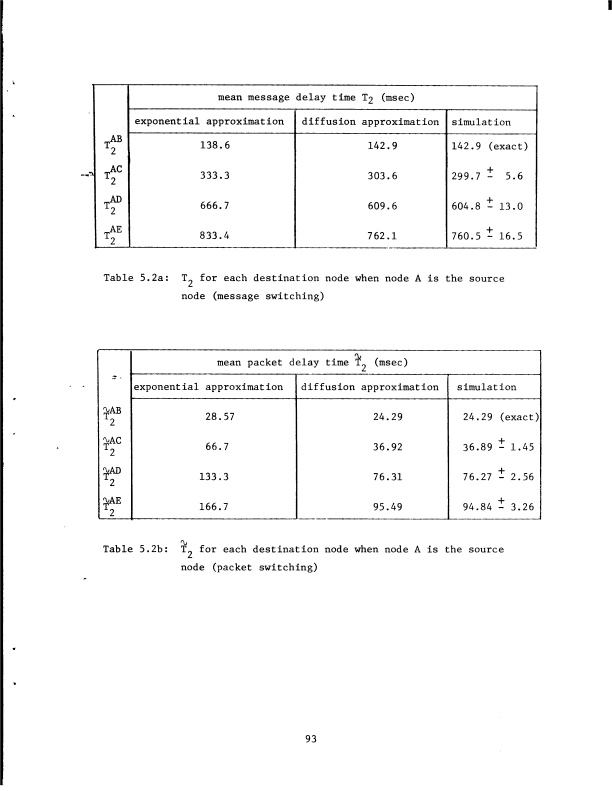 | | mean message delay time $T_2$ (msec) | | |
|---|---|---|---|
| | exponential approximation | diffusion approximation | simulation |
| $T_2^{AB}$ | 138.6 | 142.9 | 142.9 (exact) |
| $T_2^{AC}$ | 333.3 | 303.6 | $299.7 \pm 5.6$ |
| $T_2^{AD}$ | 666.7 | 609.6 | $604.8 \pm 13.0$ |
| $T_2^{AE}$ | 833.4 | 762.1 | $760.5 \pm 16.5$ |

Table 5.2a: $T_2$ for each destination node when node A is the source node (message switching)

| | mean packet delay time $\tilde{T}_2$ (msec) | | |
|---|---|---|---|
| | exponential approximation | diffusion approximation | simulation |
| $\tilde{T}_2^{AB}$ | 28.57 | 24.29 | 24.29 (exact) |
| $\tilde{T}_2^{AC}$ | 66.7 | 36.92 | $36.89 \pm 1.45$ |
| $\tilde{T}_2^{AD}$ | 133.3 | 76.31 | $76.27 \pm 2.56$ |
| $\tilde{T}_2^{AE}$ | 166.7 | 95.49 | $94.84 \pm 3.26$ |

Table 5.2b: $\tilde{T}_2$ for each destination node when node A is the source node (packet switching)

93